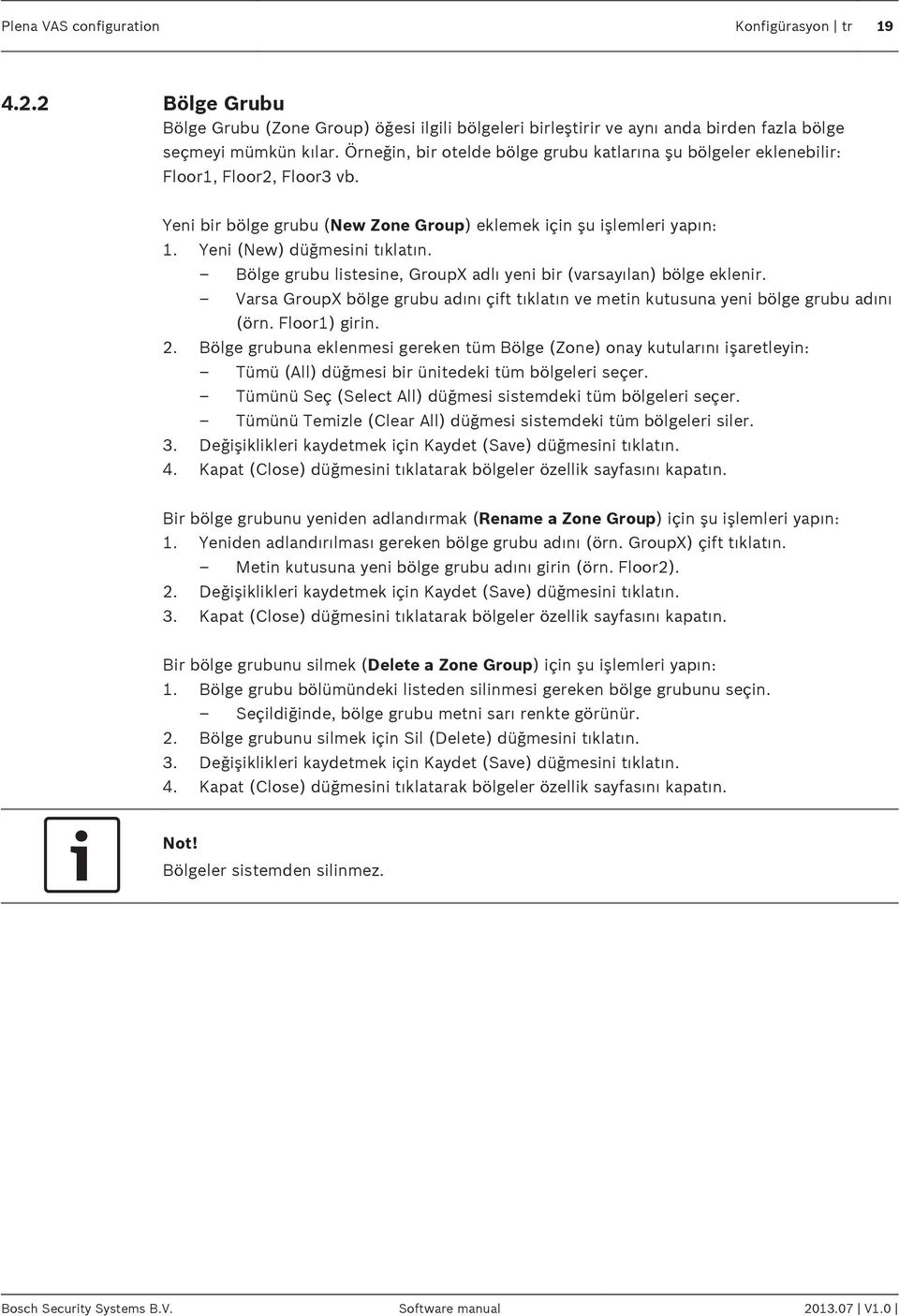 Plena VAS configuration Konfigürasyon | tr 19

4.2.2 Bölge Grubu

Bölge Grubu (Zone Group) öğesi ilgili bölgeleri birleştirir ve aynı anda birden fazla bölge seçmeyi mümkün kılar. Örneğin, bir otelde bölge grubu katlarına şu bölgeler eklenebilir: Floor1, Floor2, Floor3 vb.

Yeni bir bölge grubu (New Zone Group) eklemek için şu işlemleri yapın:
1. Yeni (New) düğmesini tıklatın.
– Bölge grubu listesine, GroupX adlı yeni bir (varsayılan) bölge eklenir.
– Varsa GroupX bölge grubu adını çift tıklatın ve metin kutusuna yeni bölge grubu adını (örn. Floor1) girin.
2. Bölge grubuna eklenmesi gereken tüm Bölge (Zone) onay kutularını işaretleyin:
– Tümü (All) düğmesi bir ünitedeki tüm bölgeleri seçer.
– Tümünü Seç (Select All) düğmesi sistemdeki tüm bölgeleri seçer.
– Tümünü Temizle (Clear All) düğmesi sistemdeki tüm bölgeleri siler.
3. Değişiklikleri kaydetmek için Kaydet (Save) düğmesini tıklatın.
4. Kapat (Close) düğmesini tıklatarak bölgeler özellik sayfasını kapatın.

Bir bölge grubunu yeniden adlandırmak (Rename a Zone Group) için şu işlemleri yapın:
1. Yeniden adlandırılması gereken bölge grubu adını (örn. GroupX) çift tıklatın.
– Metin kutusuna yeni bölge grubu adını girin (örn. Floor2).
2. Değişiklikleri kaydetmek için Kaydet (Save) düğmesini tıklatın.
3. Kapat (Close) düğmesini tıklatarak bölgeler özellik sayfasını kapatın.

Bir bölge grubunu silmek (Delete a Zone Group) için şu işlemleri yapın:
1. Bölge grubu bölümündeki listeden silinmesi gereken bölge grubunu seçin.
– Seçildiğinde, bölge grubu metni sarı renkte görünür.
2. Bölge grubunu silmek için Sil (Delete) düğmesini tıklatın.
3. Değişiklikleri kaydetmek için Kaydet (Save) düğmesini tıklatın.
4. Kapat (Close) düğmesini tıklatarak bölgeler özellik sayfasını kapatın.

Not!
Bölgeler sistemden silinmez.

Bosch Security Systems B.V. Software manual 2013.07 | V1.0 |